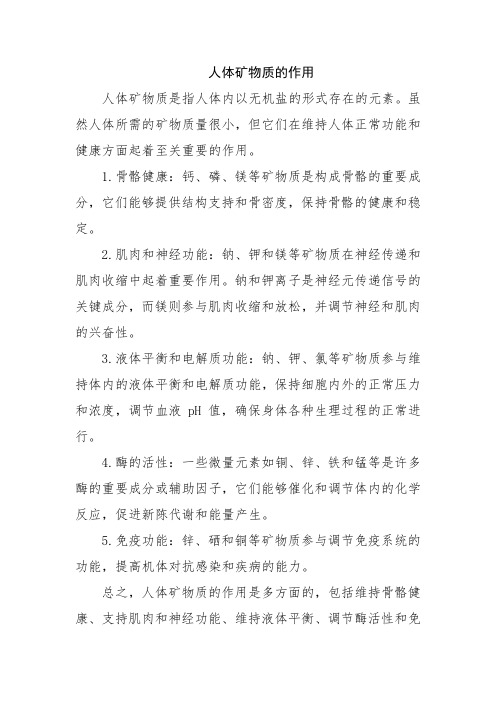 人体矿物质的作用

人体矿物质是指人体内以无机盐的形式存在的元素。虽然人体所需的矿物质量很小，但它们在维持人体正常功能和健康方面起着至关重要的作用。

1. 骨骼健康：钙、磷、镁等矿物质是构成骨骼的重要成分，它们能够提供结构支持和骨密度，保持骨骼的健康和稳定。

2. 肌肉和神经功能：钠、钾和镁等矿物质在神经传递和肌肉收缩中起着重要作用。钠和钾离子是神经元传递信号的关键成分，而镁则参与肌肉收缩和放松，并调节神经和肌肉的兴奋性。

3. 液体平衡和电解质功能：钠、钾、氯等矿物质参与维持体内的液体平衡和电解质功能，保持细胞内外的正常压力和浓度，调节血液 pH 值，确保身体各种生理过程的正常进行。

4. 酶的活性：一些微量元素如铜、锌、铁和锰等是许多酶的重要成分或辅助因子，它们能够催化和调节体内的化学反应，促进新陈代谢和能量产生。

5. 免疫功能：锌、硒和铜等矿物质参与调节免疫系统的功能，提高机体对抗感染和疾病的能力。

总之，人体矿物质的作用是多方面的，包括维持骨骼健康、支持肌肉和神经功能、维持液体平衡、调节酶活性和免